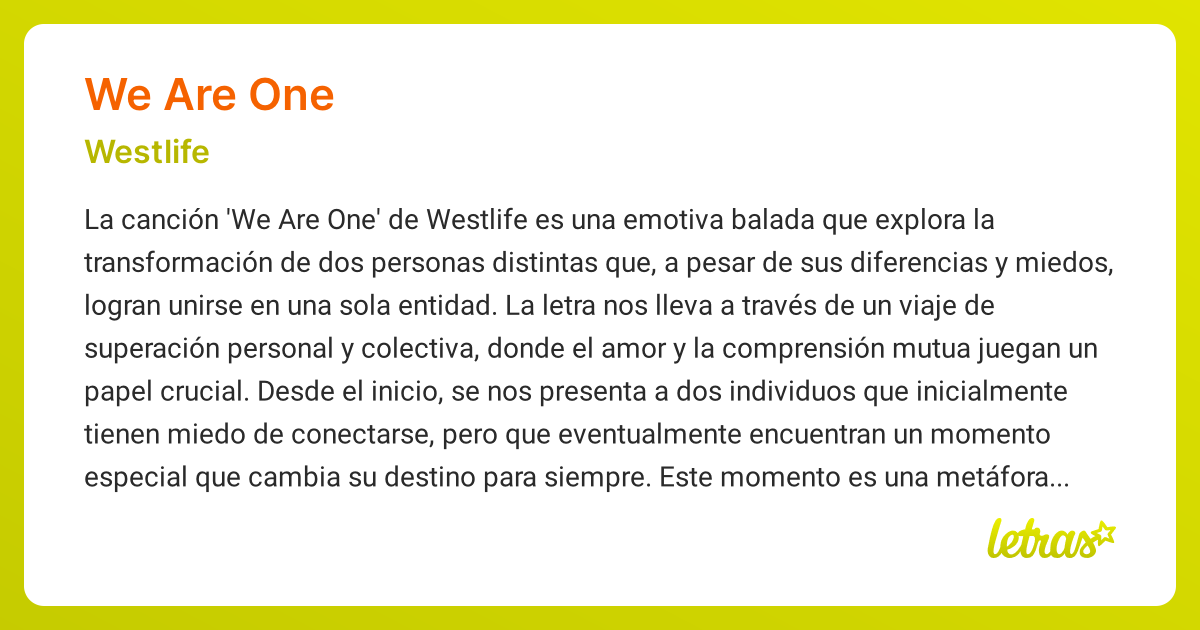 We Are One

Westlife

La canción 'We Are One' de Westlife es una emotiva balada que explora la transformación de dos personas distintas que, a pesar de sus diferencias y miedos, logran unirse en una sola entidad. La letra nos lleva a través de un viaje de superación personal y colectiva, donde el amor y la comprensión mutua juegan un papel crucial. Desde el inicio, se nos presenta a dos individuos que inicialmente tienen miedo de conectarse, pero que eventualmente encuentran un momento especial que cambia su destino para siempre. Este momento es una metáfora...

letras